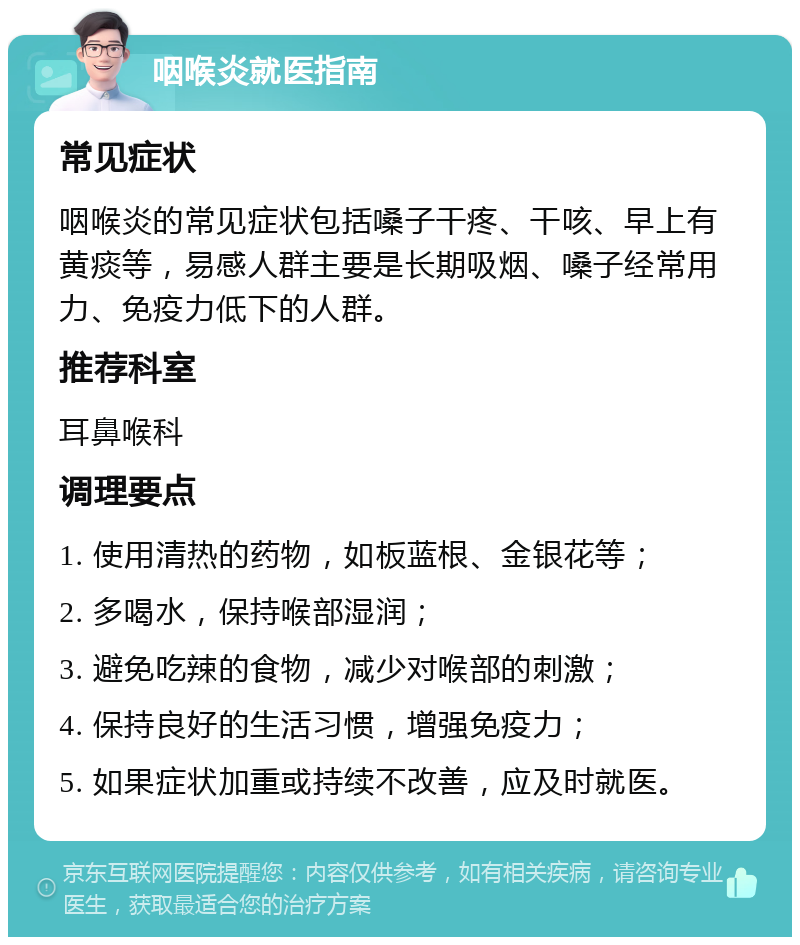 咽喉炎就医指南

常见症状

咽喉炎的常见症状包括嗓子干疼、干咳、早上有黄痰等，易感人群主要是长期吸烟、嗓子经常用力、免疫力低下的人群。

推荐科室

耳鼻喉科

调理要点

1. 使用清热的药物，如板蓝根、金银花等；

2. 多喝水，保持喉部湿润；

3. 避免吃辣的食物，减少对喉部的刺激；

4. 保持良好的生活习惯，增强免疫力；

5. 如果症状加重或持续不改善，应及时就医。

京东互联网医院提醒您：内容仅供参考，如有相关疾病，请咨询专业医生，获取最适合您的治疗方案